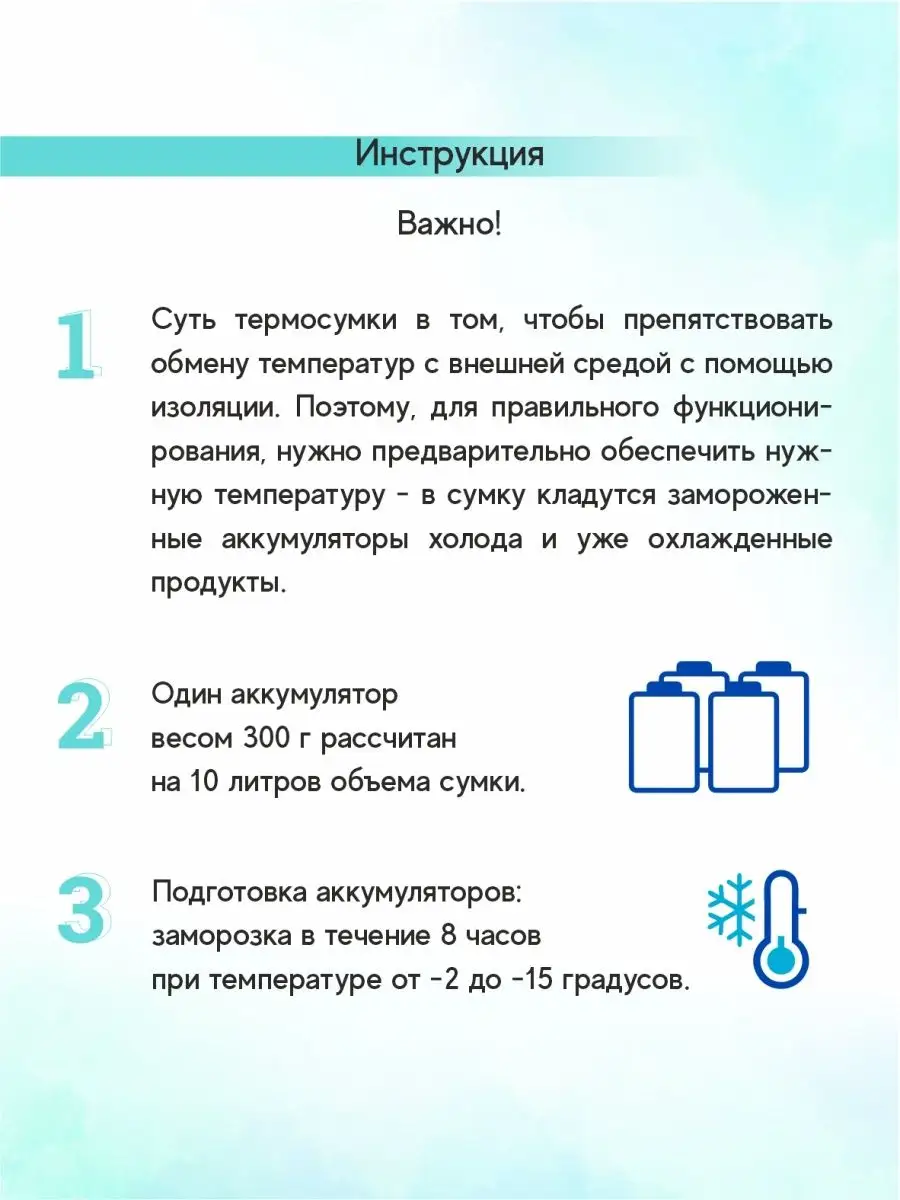 Инструкция

Важно!

1

Суть термосумки в том, чтобы препятствовать обмену температур с внешней средой с помощью изоляции. Поэтому, для правильного функционирования, нужно предварительно обеспечить нужную температуру - в сумку кладутся замороженные аккумуляторы холода и уже охлажденные продукты.

2

Один аккумулятор весом 300 г рассчитан на 10 литров объема сумки.

3

Подготовка аккумуляторов: заморозка в течение 8 часов при температуре от -2 до -15 градусов.